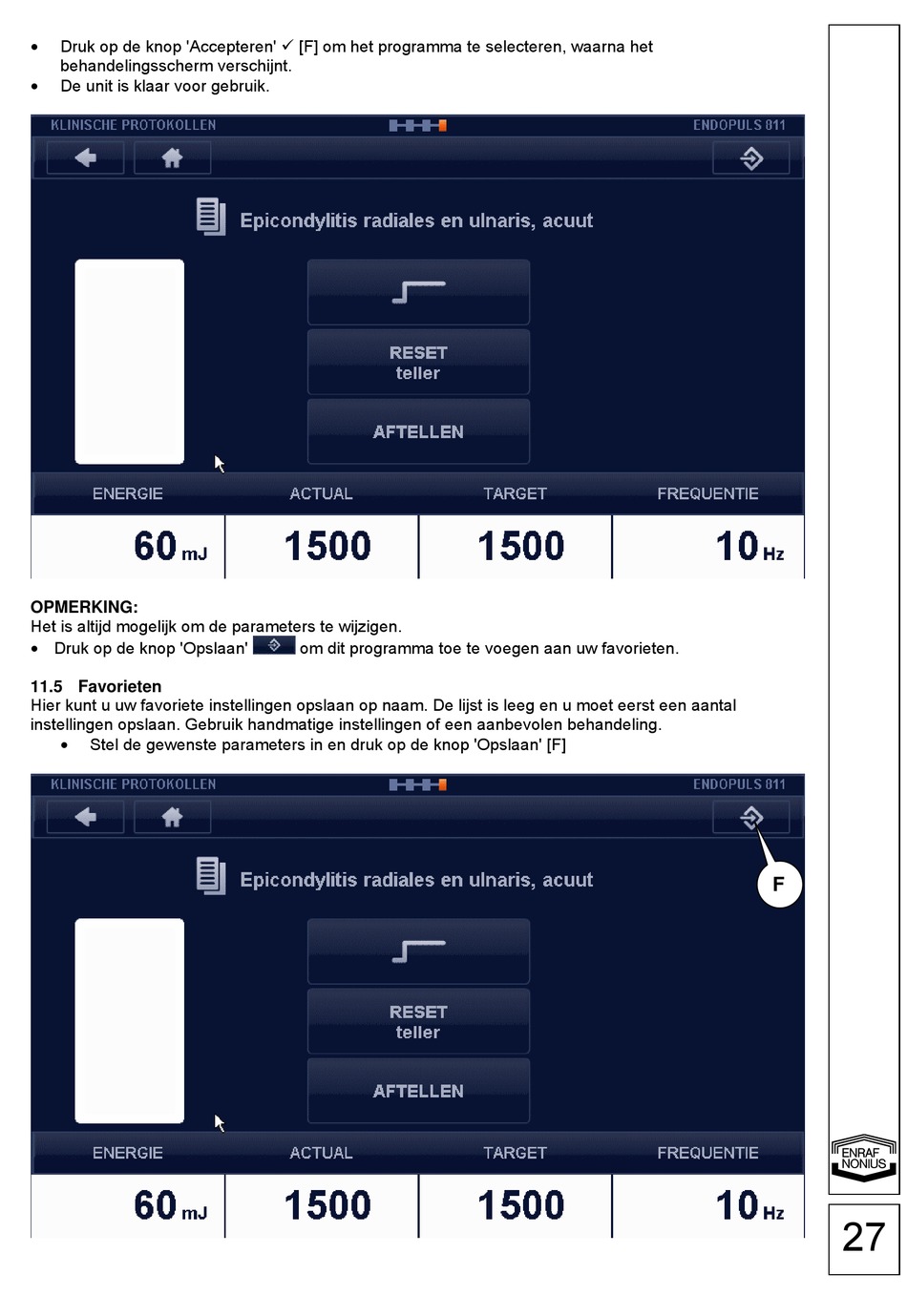 • Druk op de knop 'Accepteren' ✓ [F] om het programma te selecteren, waarna het behandelingsscherm verschijnt.
• De unit is klaar voor gebruik.

KLINISCHE PROTOKOLLEN
ENDOPULS 811

Epicondylitis radiales en ulnaris, acuut

RESET teller

AFTELLEN

| ENERGIE | ACTUAL | TARGET | FREQUENTIE |
|---|---|---|---|
| 60 mJ | 1500 | 1500 | 10 Hz |

OPMERKING:
Het is altijd mogelijk om de parameters te wijzigen.
• Druk op de knop 'Opslaan' om dit programma toe te voegen aan uw favorieten.

11.5 Favorieten
Hier kunt u uw favoriete instellingen opslaan op naam. De lijst is leeg en u moet eerst een aantal instellingen opslaan. Gebruik handmatige instellingen of een aanbevolen behandeling.
• Stel de gewenste parameters in en druk op de knop 'Opslaan' [F]

KLINISCHE PROTOKOLLEN
ENDOPULS 811

Epicondylitis radiales en ulnaris, acuut

F

RESET teller

AFTELLEN

| ENERGIE | ACTUAL | TARGET | FREQUENTIE |
|---|---|---|---|
| 60 mJ | 1500 | 1500 | 10 Hz |

ENRAF NONIUS

27